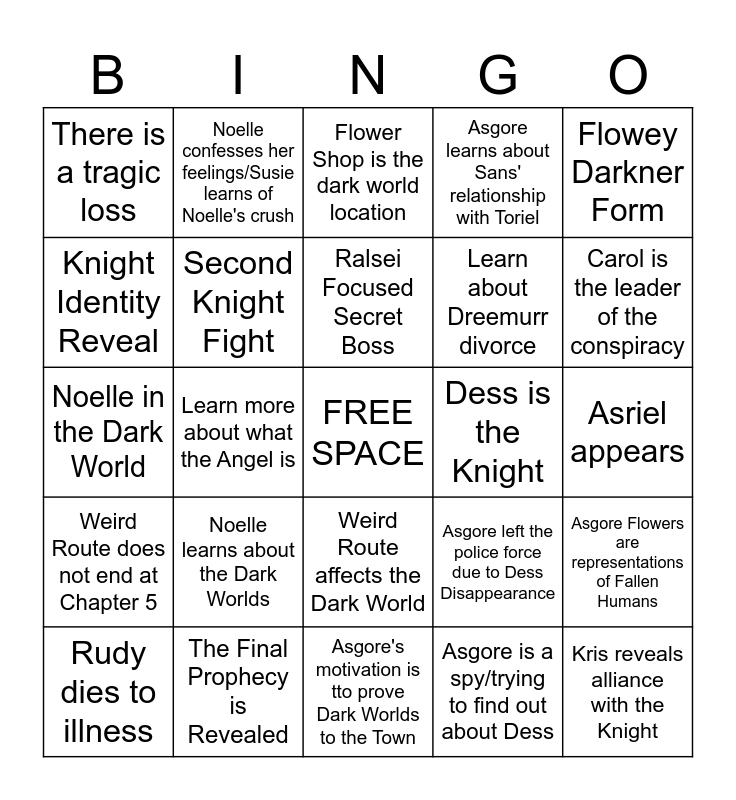 | B | I | N | G | O |
|---|---|---|---|---|
| There is a tragic loss | Noelle confesses her feelings/Susie learns of Noelle's crush | Flower Shop is the dark world location | Asgore learns about Sans' relationship with Toriel | Flowey Darkner Form |
| Knight Identity Reveal | Second Knight Fight | Ralsei Focused Secret Boss | Learn about Dreemurr divorce | Carol is the leader of the conspiracy |
| Noelle in the Dark World | Learn more about what the Angel is | FREE SPACE | Dess is the Knight | Asriel appears |
| Weird Route does not end at Chapter 5 | Noelle learns about the Dark Worlds | Weird Route affects the Dark World | Asgore left the police force due to Dess Disappearance | Asgore Flowers are representations of Fallen Humans |
| Rudy dies to illness | The Final Prophecy is Revealed | Asgore's motivation is tto prove Dark Worlds to the Town | Asgore is a spy/trying to find out about Dess | Kris reveals alliance with the Knight |